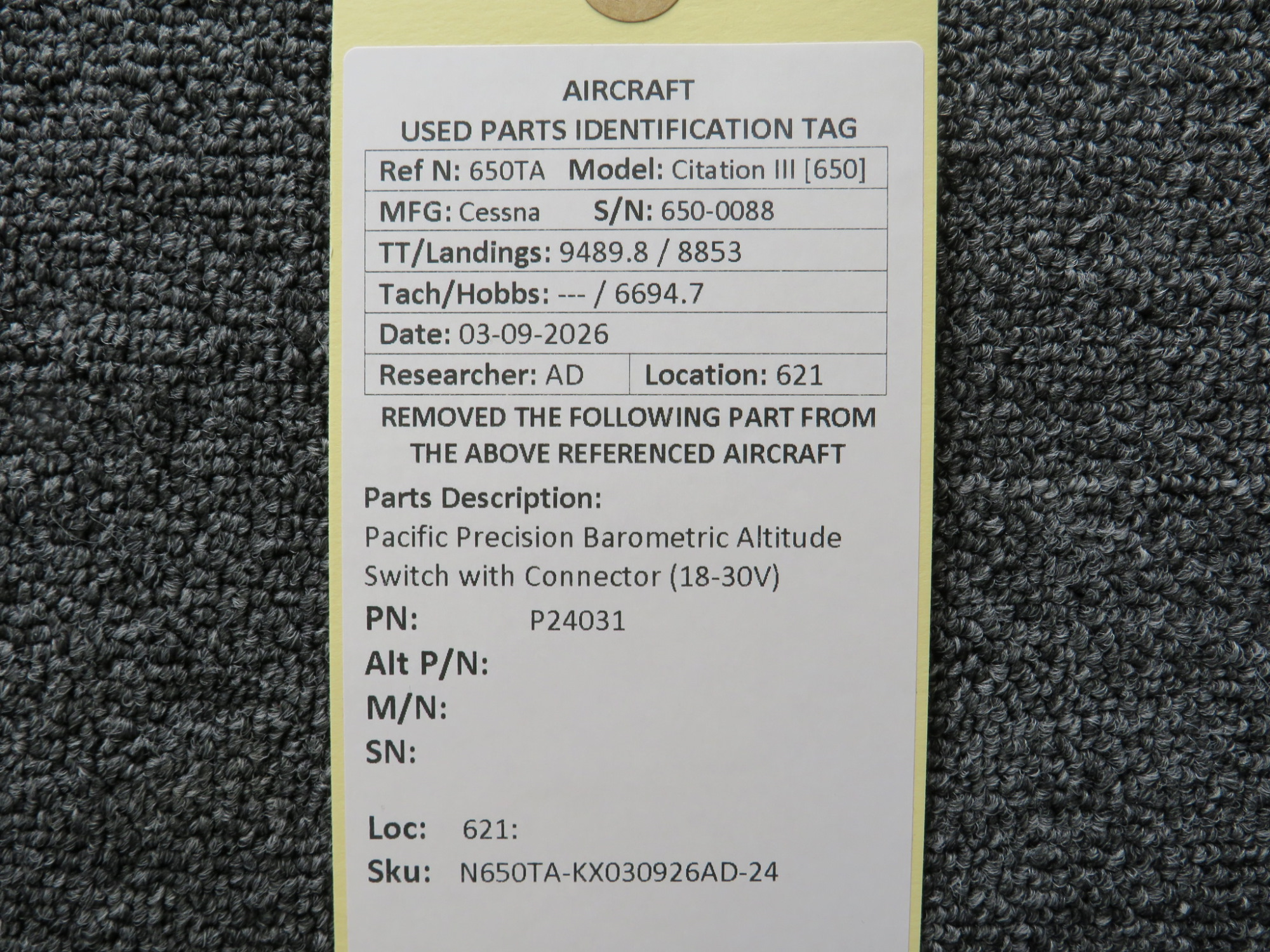 AIRCRAFT
USED PARTS IDENTIFICATION TAG

Ref N: 650TA Model: Citation III [650]
MFG: Cessna S/N: 650-0088
TT/Landings: 9489.8 / 8853
Tach/Hobbs: --- / 6694.7
Date: 03-09-2026
Researcher: AD Location: 621

REMOVED THE FOLLOWING PART FROM THE ABOVE REFERENCED AIRCRAFT

Parts Description:
Pacific Precision Barometric Altitude Switch with Connector (18-30V)

PN: P24031
Alt P/N:
M/N:
SN:

Loc: 621:
Sku: N650TA-KX030926AD-24